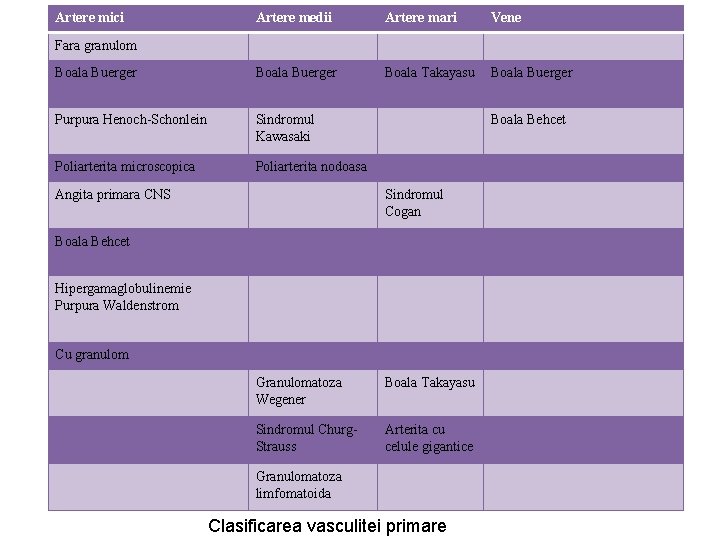 | Artere mici | Artere medii | Artere mari | Vene |
|---|---|---|---|
| Fara granulom | | | |
| Boala Buerger | Boala Buerger | Boala Takayasu | Boala Buerger |
| Purpura Henoch-Schonlein | Sindromul Kawasaki | | Boala Behcet |
| Poliarterita microscopica | Poliarterita nodoasa | | |
| Angita primara CNS | | Sindromul Cogan | |
| Boala Behcet | | | |
| Hipergamaglobulinemie Purpura Waldenstrom | | | |
| Cu granulom | | | |
| | Granulomatoza Wegener | Boala Takayasu | |
| | Sindromul Churg-Strauss | Arterita cu celule gigantice | |
| | Granulomatoza limfomatoida | | |

Clasificarea vasculitei primare